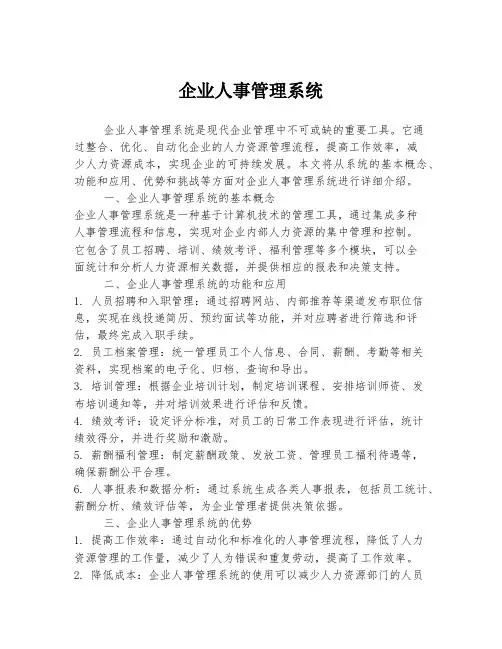 企业人事管理系统

企业人事管理系统是现代企业管理中不可或缺的重要工具。它通过整合、优化、自动化企业的人力资源管理流程，提高工作效率，减少人力资源成本，实现企业的可持续发展。本文将从系统的基本概念、功能和应用、优势和挑战等方面对企业人事管理系统进行详细介绍。

一、企业人事管理系统的基本概念

企业人事管理系统是一种基于计算机技术的管理工具，通过集成多种人事管理流程和信息，实现对企业内部人力资源的集中管理和控制。它包含了员工招聘、培训、绩效考评、福利管理等多个模块，可以全面统计和分析人力资源相关数据，并提供相应的报表和决策支持。

二、企业人事管理系统的功能和应用

1. 人员招聘和入职管理：通过招聘网站、内部推荐等渠道发布职位信息，实现在线投递简历、预约面试等功能，并对应聘者进行筛选和评估，最终完成入职手续。

2. 员工档案管理：统一管理员工个人信息、合同、薪酬、考勤等相关资料，实现档案的电子化、归档、查询和导出。

3. 培训管理：根据企业培训计划，制定培训课程、安排培训师资、发布培训通知等，并对培训效果进行评估和反馈。

4. 绩效考评：设定评分标准，对员工的日常工作表现进行评估，统计绩效得分，并进行奖励和激励。

5. 薪酬福利管理：制定薪酬政策、发放工资、管理员工福利待遇等，确保薪酬公平合理。

6. 人事报表和数据分析：通过系统生成各类人事报表，包括员工统计、薪酬分析、绩效评估等，为企业管理者提供决策依据。

三、企业人事管理系统的优势

1. 提高工作效率：通过自动化和标准化的人事管理流程，降低了人力资源管理的工作量，减少了人为错误和重复劳动，提高了工作效率。

2. 降低成本：企业人事管理系统的使用可以减少人力资源部门的人员